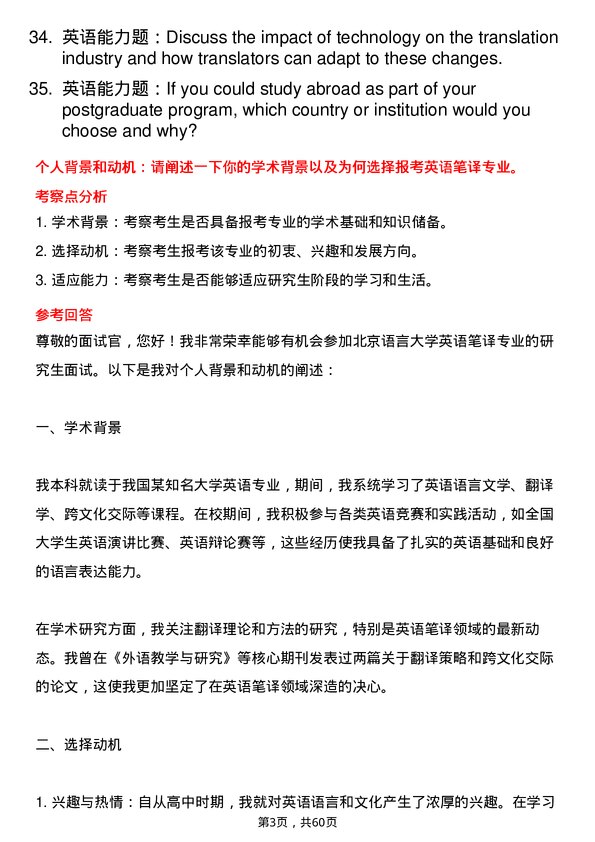 34. 英语能力题：Discuss the impact of technology on the translation industry and how translators can adapt to these changes.

35. 英语能力题：If you could study abroad as part of your postgraduate program, which country or institution would you choose and why?

个人背景和动机：请阐述一下你的学术背景以及为何选择报考英语笔译专业。

考察点分析

1. 学术背景：考察考生是否具备报考专业的学术基础和知识储备。

2. 选择动机：考察考生报考该专业的初衷、兴趣和发展方向。

3. 适应能力：考察考生是否能够适应研究生阶段的学习和生活。

参考回答

尊敬的面试官，您好！我非常荣幸能够有机会参加北京语言大学英语笔译专业的研究生面试。以下是我对个人背景和动机的阐述：

一、学术背景

我本科就读于我国某知名大学英语专业，期间，我系统学习了英语语言文学、翻译学、跨文化交际等课程。在校期间，我积极参与各类英语竞赛和实践活动，如全国大学生英语演讲比赛、英语辩论赛等，这些经历使我具备了扎实的英语基础和良好的语言表达能力。

在学术研究方面，我关注翻译理论和方法的研究，特别是英语笔译领域的最新动态。我曾在《外语教学与研究》等核心期刊发表过两篇关于翻译策略和跨文化交际的论文，这使我更加坚定了在英语笔译领域深造的决心。

二、选择动机

1. 兴趣与热情：自从高中时期，我就对英语语言和文化产生了浓厚的兴趣。在学习

第3页，共60页